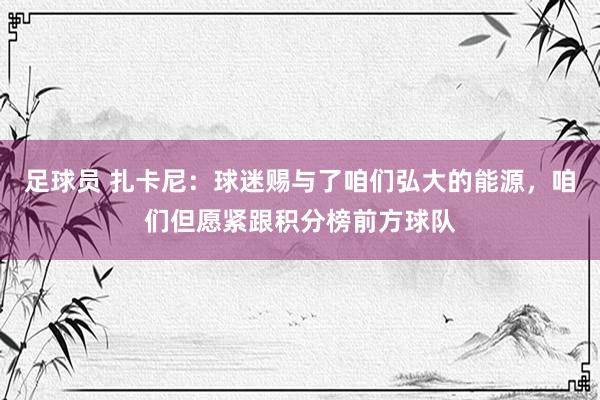 足球员 扎卡尼：球迷赐与了咱们弘大的能源，咱们但愿紧跟积分榜前方球队